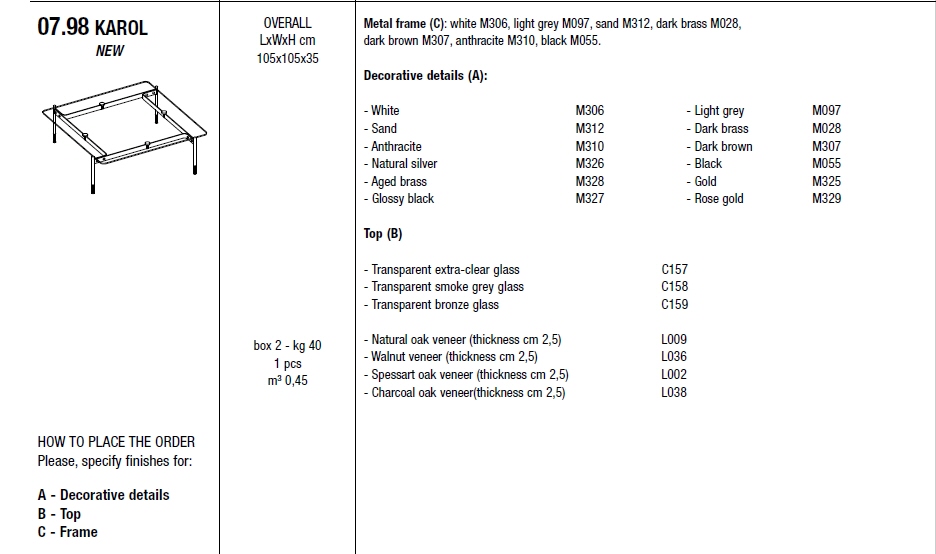 07.98 KAROL
NEW

HOW TO PLACE THE ORDER
Please, specify finishes for:

A - Decorative details
B - Top
C - Frame

OVERALL
LxWxH cm
105x105x35

box 2 - kg 40
1 pcs
m³ 0,45

Metal frame (C): white M306, light grey M097, sand M312, dark brass M028, dark brown M307, anthracite M310, black M055.

Decorative details (A):

- White M306
- Sand M312
- Anthracite M310
- Natural silver M326
- Aged brass M328
- Glossy black M327

- Light grey M097
- Dark brass M028
- Dark brown M307
- Black M055
- Gold M325
- Rose gold M329

Top (B)

- Transparent extra-clear glass C157
- Transparent smoke grey glass C158
- Transparent bronze glass C159

- Natural oak veneer (thickness cm 2,5) L009
- Walnut veneer (thickness cm 2,5) L036
- Spessart oak veneer (thickness cm 2,5) L002
- Charcoal oak veneer(thickness cm 2,5) L038